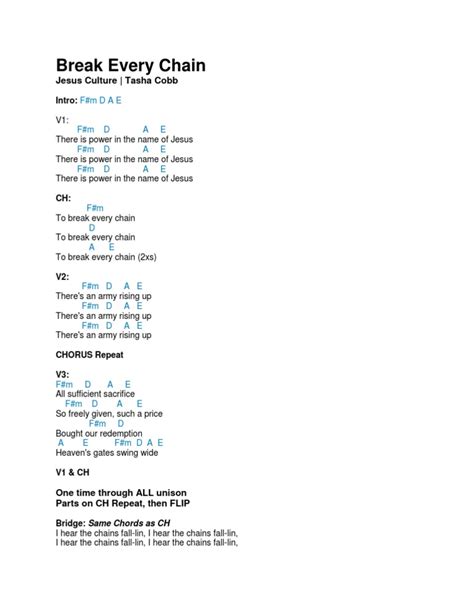 Break Every Chain
Jesus Culture | Tasha Cobb

Intro: F#m D A E

V1:
F#m D A E
There is power in the name of Jesus
F#m D A E
There is power in the name of Jesus
F#m D A E
There is power in the name of Jesus

CH:
F#m
To break every chain
D
To break every chain
A E
To break every chain (2xs)

V2:
F#m D A E
There's an army rising up
F#m D A E
There's an army rising up
F#m D A E
There's an army rising up

CHORUS Repeat

V3:
F#m D A E
All sufficient sacrifice
F#m D A E
So freely given, such a price
F#m D
Bought our redemption
A E F#m D A E
Heaven's gates swing wide

V1 & CH

One time through ALL unison
Parts on CH Repeat, then FLIP

Bridge: Same Chords as CH
I hear the chains fall-lin, I hear the chains fall-lin,
I hear the chains fall-lin, I hear the chains fall-lin,